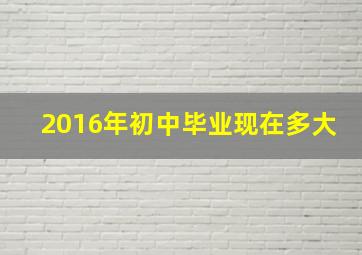 2016年初中毕业现在多大